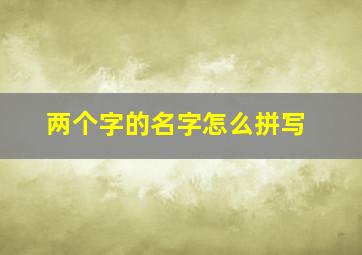 两个字的名字怎么拼写